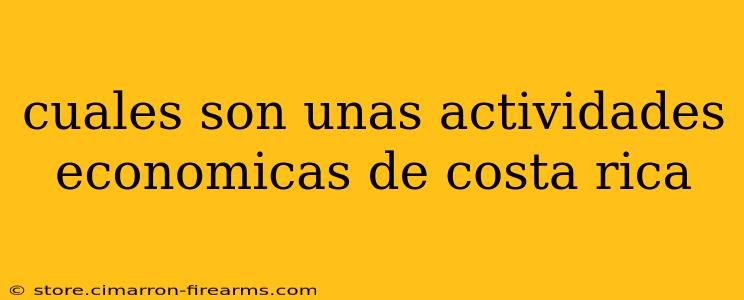 cuales son unas actividades economicas de costa rica

© store.cimarron-firearms.com